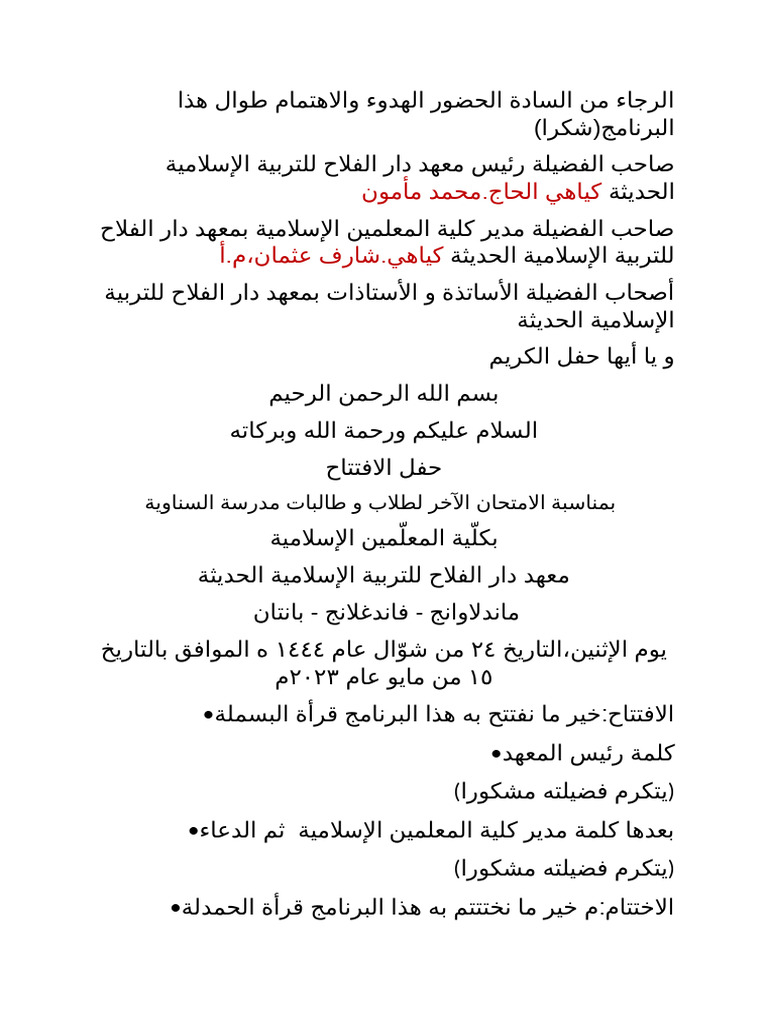 الرجاء من السادة الحضور الهدوء والاهتمام طوال هذا البرنامج(شكرا)

صاحب الفضيلة رئيس معهد دار الفلاح للتربية الإسلامية الحديثة كياهي الحاج.محمد مأمون

صاحب الفضيلة مدير كلية المعلمين الإسلامية بمعهد دار الفلاح للتربية الإسلامية الحديثة كياهي.شارف عثمان،م.أ

أصحاب الفضيلة الأساتذة و الأستاذات بمعهد دار الفلاح للتربية الإسلامية الحديثة

و يا أيها حفل الكريم

بسم الله الرحمن الرحيم

السلام عليكم ورحمة الله وبركاته

حفل الافتتاح

بمناسبة الامتحان الآخر لطلاب و طالبات مدرسة السناوية

بكلّية المعلّمين الإسلامية

معهد دار الفلاح للتربية الإسلامية الحديثة

ماندلاوانج - فاندغلانج - بانتان

يوم الإثنين،التاريخ ٢٤ من شوّال عام ١٤٤٤ ه الموافق بالتاريخ ١٥ من مايو عام ٢٠٢٣م

•الافتتاح:خير ما نفتتح به هذا البرنامج قرأة البسملة

•كلمة رئيس المعهد

(يتكرم فضيلته مشكورا)

•بعدها كلمة مدير كلية المعلمين الإسلامية ثم الدعاء

(يتكرم فضيلته مشكورا)

•الاختتام:م خير ما نختتتم به هذا البرنامج قرأة الحمدلة